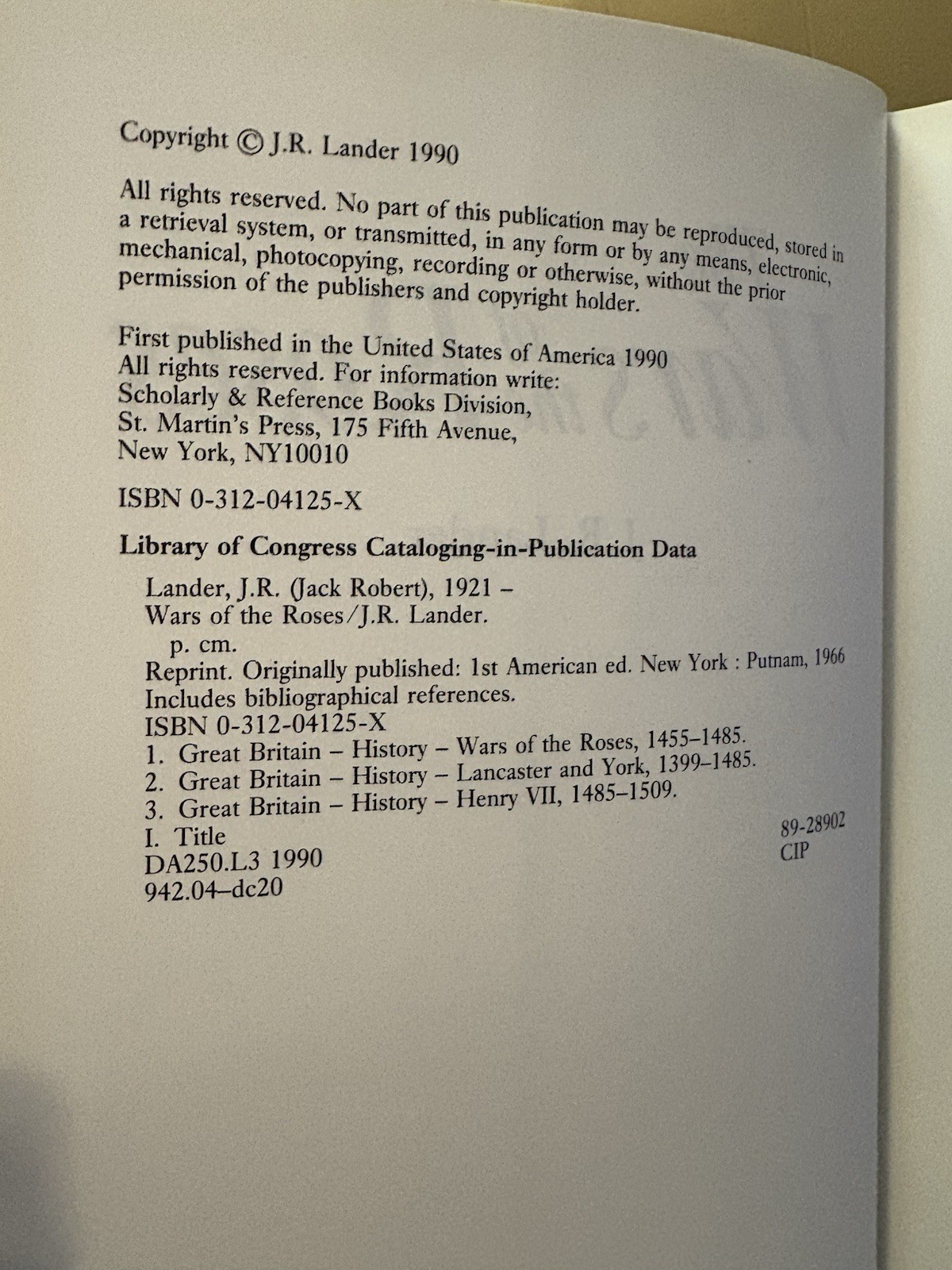 Copyright © J.R. Lander 1990

All rights reserved. No part of this publication may be reproduced, stored in a retrieval system, or transmitted, in any form or by any means, electronic, mechanical, photocopying, recording or otherwise, without the prior permission of the publishers and copyright holder.

First published in the United States of America 1990
All rights reserved. For information write:
Scholarly & Reference Books Division,
St. Martin's Press, 175 Fifth Avenue,
New York, NY10010

ISBN 0-312-04125-X

Library of Congress Cataloging-in-Publication Data

Lander, J.R. (Jack Robert), 1921 –
Wars of the Roses/J.R. Lander.
p. cm.
Reprint. Originally published: 1st American ed. New York : Putnam, 1966
Includes bibliographical references.
ISBN 0-312-04125-X
1. Great Britain – History – Wars of the Roses, 1455–1485.
2. Great Britain – History – Lancaster and York, 1399–1485.
3. Great Britain – History – Henry VII, 1485–1509.
I. Title
DA250.L3 1990
942.04–dc20

89-28902
CIP